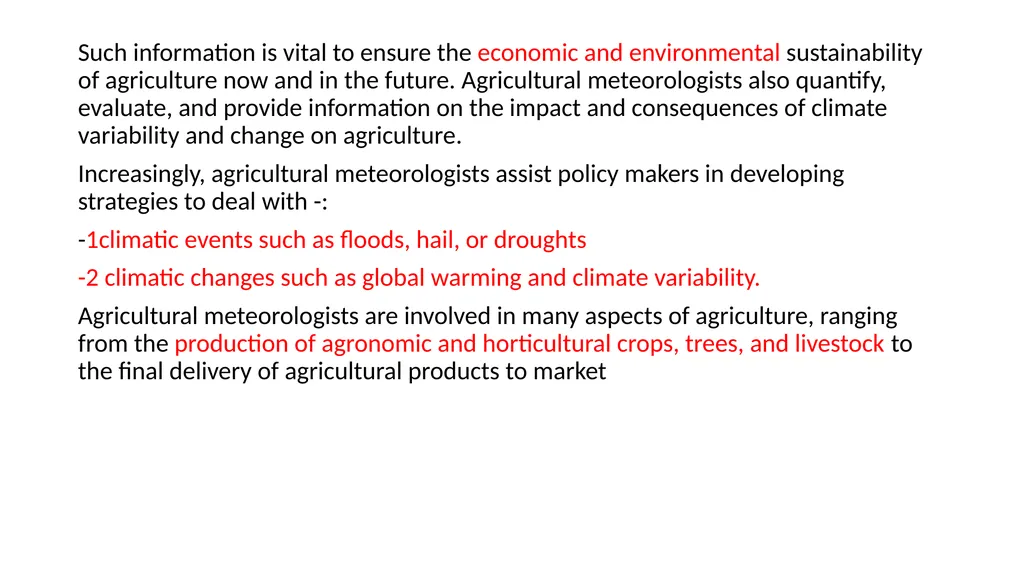 Such information is vital to ensure the economic and environmental sustainability of agriculture now and in the future. Agricultural meteorologists also quantify, evaluate, and provide information on the impact and consequences of climate variability and change on agriculture.

Increasingly, agricultural meteorologists assist policy makers in developing strategies to deal with -:

-1climatic events such as floods, hail, or droughts

-2 climatic changes such as global warming and climate variability.

Agricultural meteorologists are involved in many aspects of agriculture, ranging from the production of agronomic and horticultural crops, trees, and livestock to the final delivery of agricultural products to market